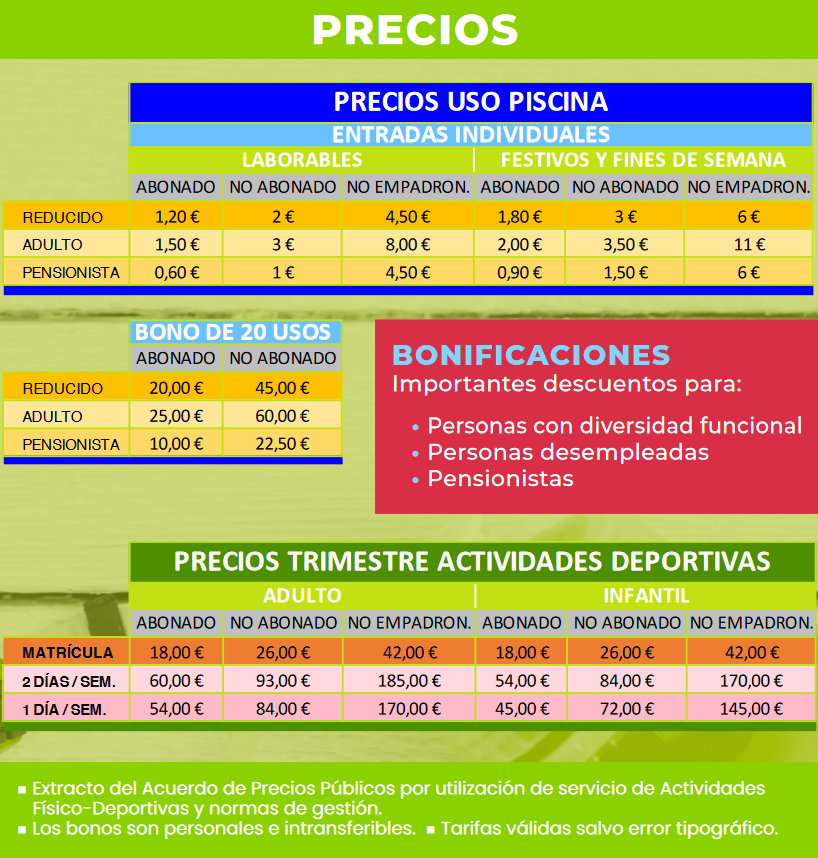 PRECIOS

PRECIOS USO PISCINA

ENTRADAS INDIVIDUALES

| | LABORABLES | | | FESTIVOS Y FINES DE SEMANA | | |
|---|---|---|---|---|---|---|
| | ABONADO | NO ABONADO | NO EMPADRON. | ABONADO | NO ABONADO | NO EMPADRON. |
| REDUCIDO | 1,20 € | 2 € | 4,50 € | 1,80 € | 3 € | 6 € |
| ADULTO | 1,50 € | 3 € | 8,00 € | 2,00 € | 3,50 € | 11 € |
| PENSIONISTA | 0,60 € | 1 € | 4,50 € | 0,90 € | 1,50 € | 6 € |

BONO DE 20 USOS

| | ABONADO | NO ABONADO |
|---|---|---|
| REDUCIDO | 20,00 € | 45,00 € |
| ADULTO | 25,00 € | 60,00 € |
| PENSIONISTA | 10,00 € | 22,50 € |

BONIFICACIONES
Importantes descuentos para:
• Personas con diversidad funcional
• Personas desempleadas
• Pensionistas

PRECIOS TRIMESTRE ACTIVIDADES DEPORTIVAS

| | ADULTO | | | INFANTIL | | |
|---|---|---|---|---|---|---|
| | ABONADO | NO ABONADO | NO EMPADRON. | ABONADO | NO ABONADO | NO EMPADRON. |
| MATRÍCULA | 18,00 € | 26,00 € | 42,00 € | 18,00 € | 26,00 € | 42,00 € |
| 2 DÍAS / SEM. | 60,00 € | 93,00 € | 185,00 € | 54,00 € | 84,00 € | 170,00 € |
| 1 DÍA / SEM. | 54,00 € | 84,00 € | 170,00 € | 45,00 € | 72,00 € | 145,00 € |

▪ Extracto del Acuerdo de Precios Públicos por utilización de servicio de Actividades Físico-Deportivas y normas de gestión.
▪ Los bonos son personales e intransferibles. ▪ Tarifas válidas salvo error tipográfico.